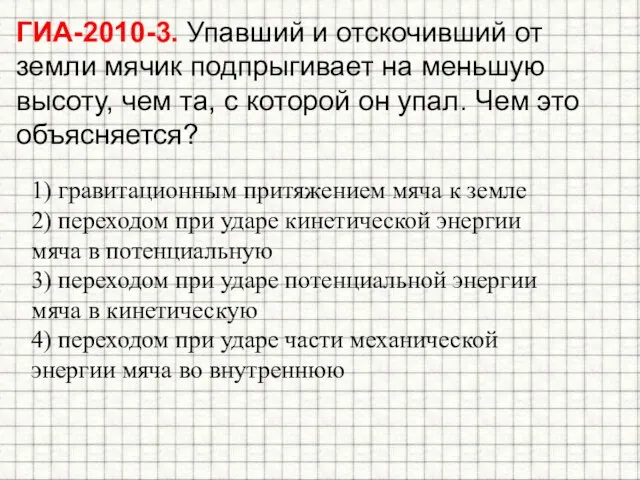 ГИА-2010-3. Упавший и отскочивший от земли мячик подпрыгивает на меньшую высоту, чем та, с которой он упал. Чем это объясняется?

1) гравитационным притяжением мяча к земле
2) переходом при ударе кинетической энергии мяча в потенциальную
3) переходом при ударе потенциальной энергии мяча в кинетическую
4) переходом при ударе части механической энергии мяча во внутреннюю